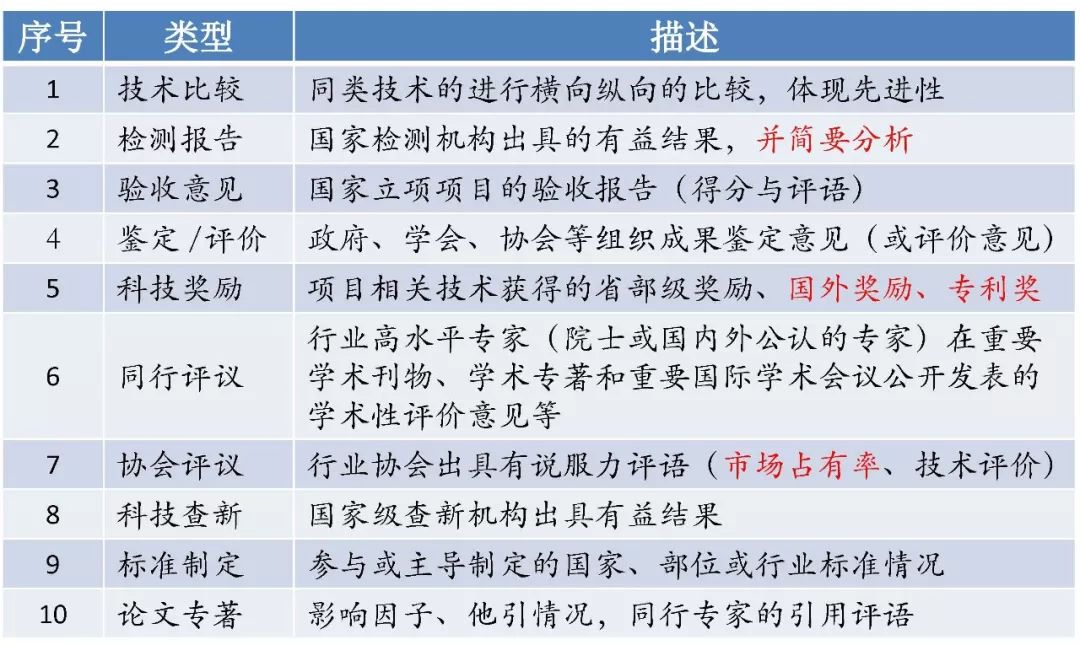 | 序号 | 类型 | 描述 |
|---|---|---|
| 1 | 技术比较 | 同类技术的进行横向纵向的比较，体现先进性 |
| 2 | 检测报告 | 国家检测机构出具的有益结果，并简要分析 |
| 3 | 验收意见 | 国家立项项目的验收报告（得分与评语） |
| 4 | 鉴定/评价 | 政府、学会、协会等组织成果鉴定意见（或评价意见） |
| 5 | 科技奖励 | 项目相关技术获得的省部级奖励、国外奖励、专利奖 |
| 6 | 同行评议 | 行业高水平专家（院士或国内外公认的专家）在重要学术刊物、学术专著和重要国际学术会议公开发表的学术性评价意见等 |
| 7 | 协会评议 | 行业协会出具有说服力评语（市场占有率、技术评价） |
| 8 | 科技查新 | 国家级查新机构出具有益结果 |
| 9 | 标准制定 | 参与或主导制定的国家、部位或行业标准情况 |
| 10 | 论文专著 | 影响因子、他引情况，同行专家的引用评语 |